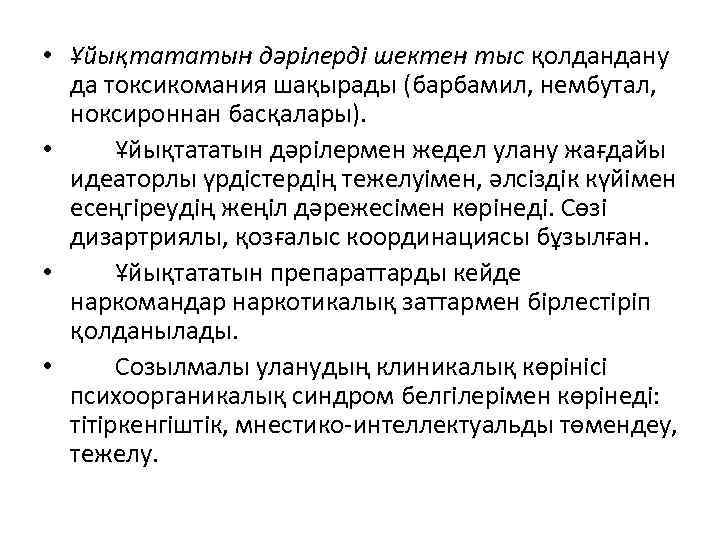 • Ұйықтататын дәрілерді шектен тыс қолдандану да токсикомания шақырады (барбамил, нембутал, ноксироннан басқалары).

• Ұйықтататын дәрілермен жедел улану жағдайы идеаторлы үрдістердің тежелуімен, әлсіздік күйімен есеңгіреудің жеңіл дәрежесімен көрінеді. Сөзі дизартриялы, қозғалыс координациясы бұзылған.

• Ұйықтататын препараттарды кейде наркомандар наркотикалық заттармен бірлестіріп қолданылады.

• Созылмалы уланудың клиникалық көрінісі психоорганикалық синдром белгілерімен көрінеді: тітіркенгіштік, мнестико-интеллектуальды төмендеу, тежелу.